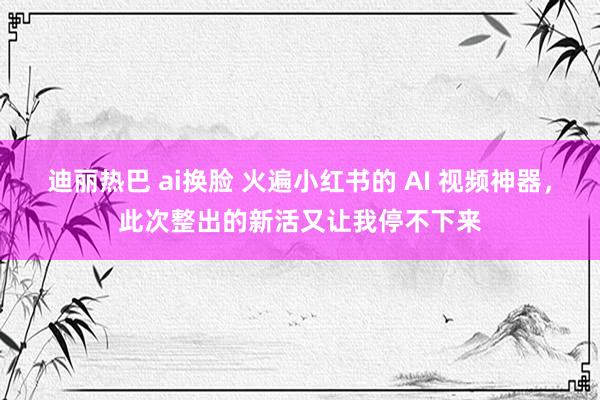 迪丽热巴 ai换脸 火遍小红书的 AI 视频神器，此次整出的新活又让我停不下来